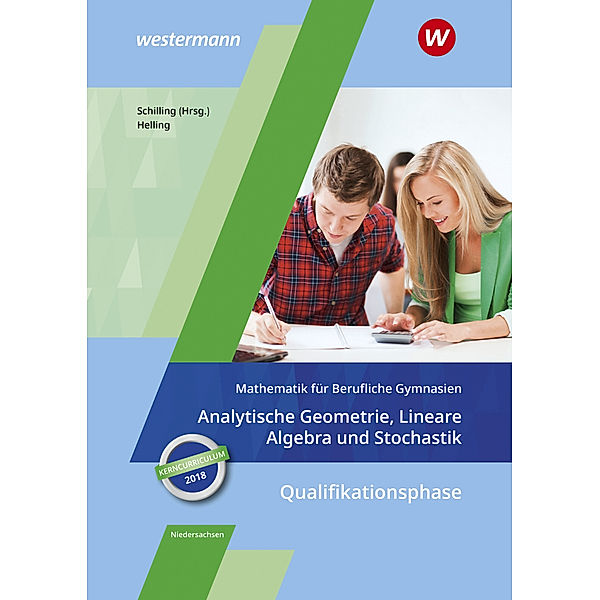 westermann

W

Schilling (Hrsg.)
Helling

Mathematik für Berufliche Gymnasien

Analytische Geometrie, Lineare Algebra und Stochastik

KERNCURRICULUM
2018

Qualifikationsphase

Niedersachsen